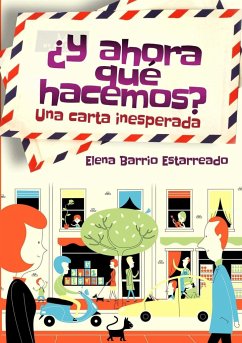 ¿Y ahora qué hacemos?
Una carta inesperada

Elena Barrio Estarreado